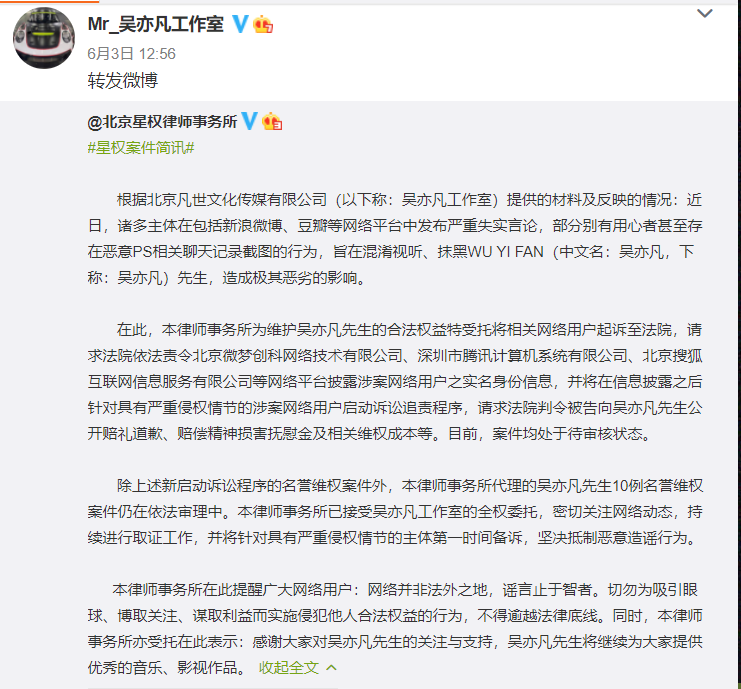 Mr_吴亦凡工作室
6月3日 12:56
转发微博

@北京星权律师事务所
#星权案件简讯#

根据北京凡世文化传媒有限公司（以下称：吴亦凡工作室）提供的材料及反映的情况：近日，诸多主体在包括新浪微博、豆瓣等网络平台中发布严重失实言论，部分别有用心者甚至存在恶意PS相关聊天记录截图的行为，旨在混淆视听、抹黑WU YI FAN（中文名：吴亦凡，下称：吴亦凡）先生，造成极其恶劣的影响。

在此，本律师事务所为维护吴亦凡先生的合法权益特受托将相关网络用户起诉至法院，请求法院依法责令北京微梦创科网络技术有限公司、深圳市腾讯计算机系统有限公司、北京搜狐互联网信息服务有限公司等网络平台披露涉案网络用户之实名身份信息，并将在信息披露之后针对具有严重侵权情节的涉案网络用户启动诉讼追责程序，请求法院判令被告向吴亦凡先生公开赔礼道歉、赔偿精神损害抚慰金及相关维权成本等。目前，案件均处于待审核状态。

除上述新启动诉讼程序的名誉维权案件外，本律师事务所代理的吴亦凡先生10例名誉维权案件仍在依法审理中。本律师事务所已接受吴亦凡工作室的全权委托，密切关注网络动态，持续进行取证工作，并将针对具有严重侵权情节的主体第一时间备诉，坚决抵制恶意造谣行为。

本律师事务所在此提醒广大网络用户：网络并非法外之地，谣言止于智者。切勿为吸引眼球、博取关注、谋取利益而实施侵犯他人合法权益的行为，不得逾越法律底线。同时，本律师事务所亦受托在此表示：感谢大家对吴亦凡先生的关注与支持，吴亦凡先生将继续为大家提供优秀的音乐、影视作品。 收起全文